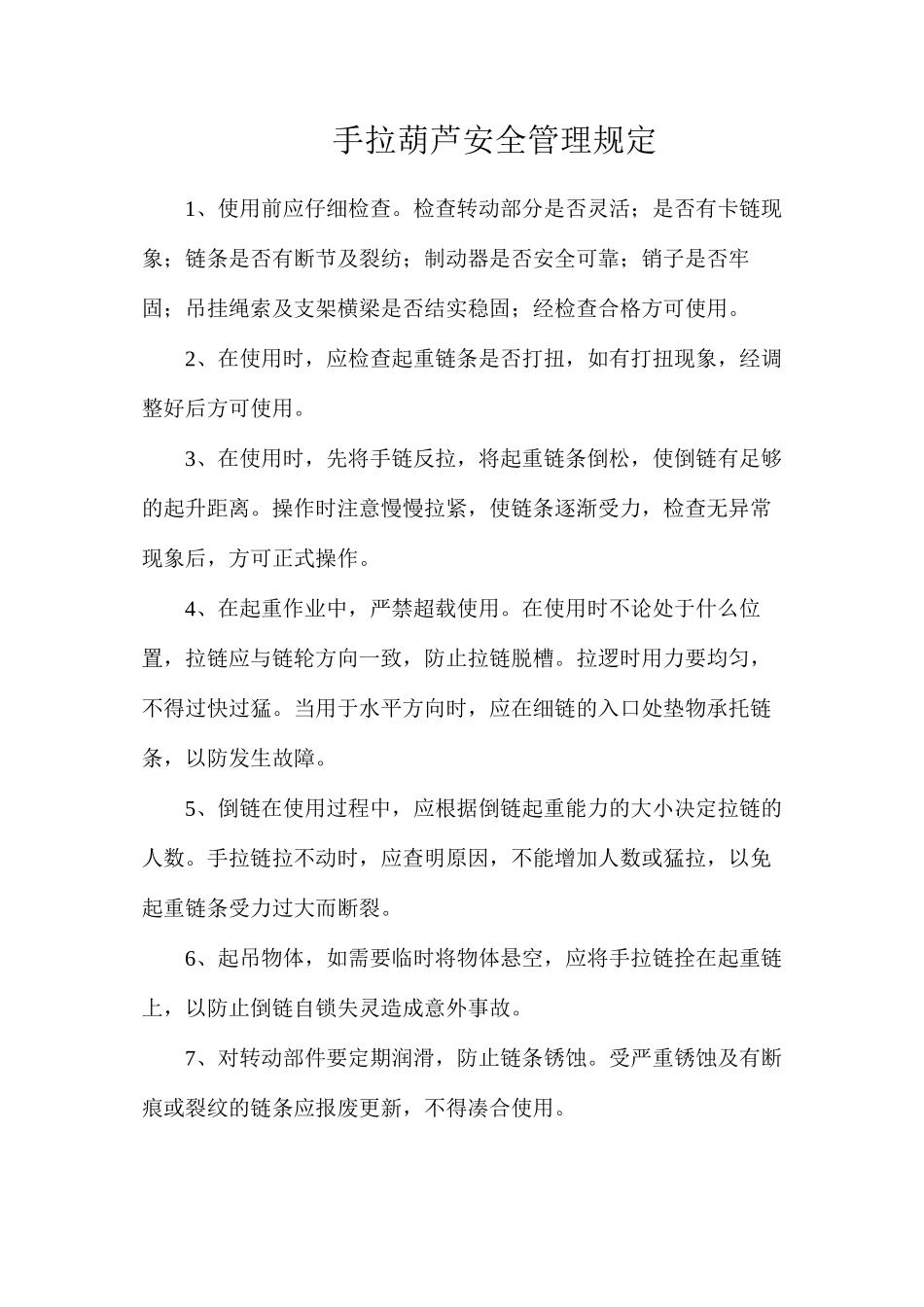 手拉葫芦安全管理规定

1、使用前应仔细检查。检查转动部分是否灵活；是否有卡链现象；链条是否有断节及裂纺；制动器是否安全可靠；销子是否牢固；吊挂绳索及支架横梁是否结实稳固；经检查合格方可使用。

2、在使用时，应检查起重链条是否打扭，如有打扭现象，经调整好后方可使用。

3、在使用时，先将手链反拉，将起重链条倒松，使倒链有足够的起升距离。操作时注意慢慢拉紧，使链条逐渐受力，检查无异常现象后，方可正式操作。

4、在起重作业中，严禁超载使用。在使用时不论处于什么位置，拉链应与链轮方向一致，防止拉链脱槽。拉逻时用力要均匀，不得过快过猛。当用于水平方向时，应在细链的入口处垫物承托链条，以防发生故障。

5、倒链在使用过程中，应根据倒链起重能力的大小决定拉链的人数。手拉链拉不动时，应查明原因，不能增加人数或猛拉，以免起重链条受力过大而断裂。

6、起吊物体，如需要临时将物体悬空，应将手拉链拴在起重链上，以防止倒链自锁失灵造成意外事故。

7、对转动部件要定期润滑，防止链条锈蚀。受严重锈蚀及有断痕或裂纹的链条应报废更新，不得凑合使用。